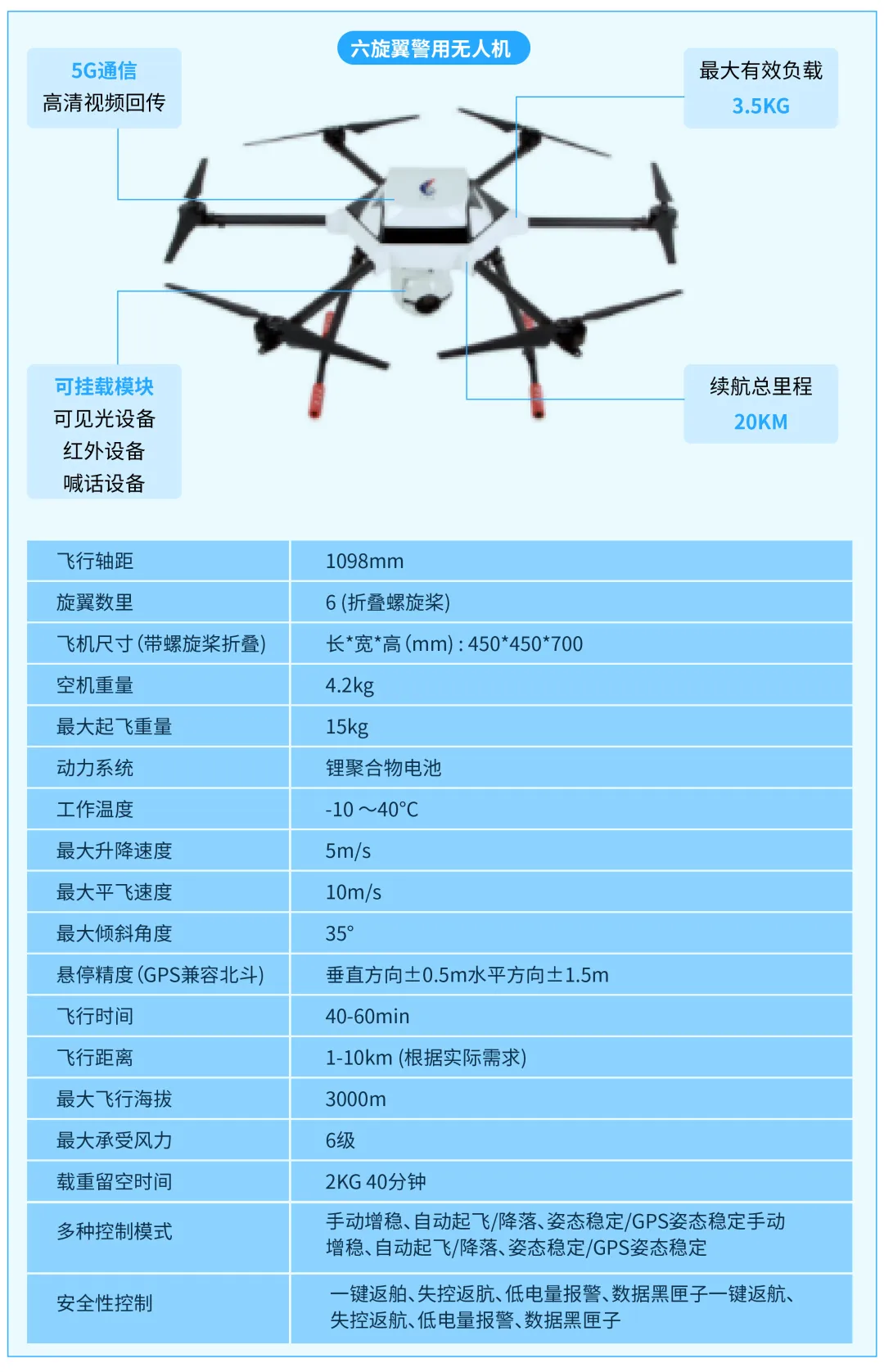 六旋翼警用无人机

5G通信
高清视频回传

最大有效负载
3.5KG

可挂载模块
可见光设备
红外设备
喊话设备

续航总里程
20KM

| 飞行轴距 | 1098mm |
|---|---|
| 旋翼数里 | 6 (折叠螺旋桨) |
| 飞机尺寸 (带螺旋桨折叠) | 长*宽*高 (mm) : 450*450*700 |
| 空机重量 | 4.2kg |
| 最大起飞重量 | 15kg |
| 动力系统 | 锂聚合物电池 |
| 工作温度 | -10 ～40°C |
| 最大升降速度 | 5m/s |
| 最大平飞速度 | 10m/s |
| 最大倾斜角度 | 35° |
| 悬停精度 (GPS兼容北斗) | 垂直方向±0.5m水平方向±1.5m |
| 飞行时间 | 40-60min |
| 飞行距离 | 1-10km (根据实际需求) |
| 最大飞行海拔 | 3000m |
| 最大承受风力 | 6级 |
| 载重留空时间 | 2KG 40分钟 |
| 多种控制模式 | 手动增稳、自动起飞/降落、姿态稳定/GPS姿态稳定手动增稳、自动起飞/降落、姿态稳定/GPS姿态稳定 |
| 安全性控制 | 一键返舶、失控返航、低电量报警、数据黑匣子一键返航、失控返航、低电量报警、数据黑匣子 |